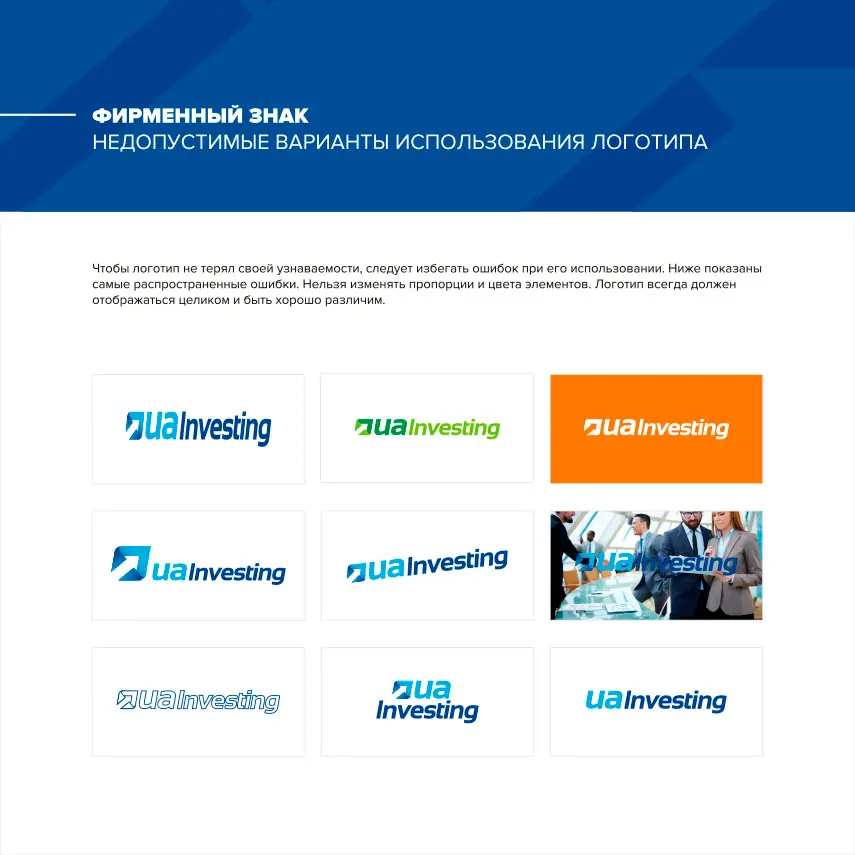 ФИРМЕННЫЙ ЗНАК
НЕДОПУСТИМЫЕ ВАРИАНТЫ ИСПОЛЬЗОВАНИЯ ЛОГОТИПА

Чтобы логотип не терял своей узнаваемости, следует избегать ошибок при его использовании. Ниже показаны самые распространенные ошибки. Нельзя изменять пропорции и цвета элементов. Логотип всегда должен отображаться целиком и быть хорошо различим.

uaInvesting

uaInvesting

uaInvesting

uaInvesting

uaInvesting

uaInvesting

uaInvesting

ua Investing

uaInvesting